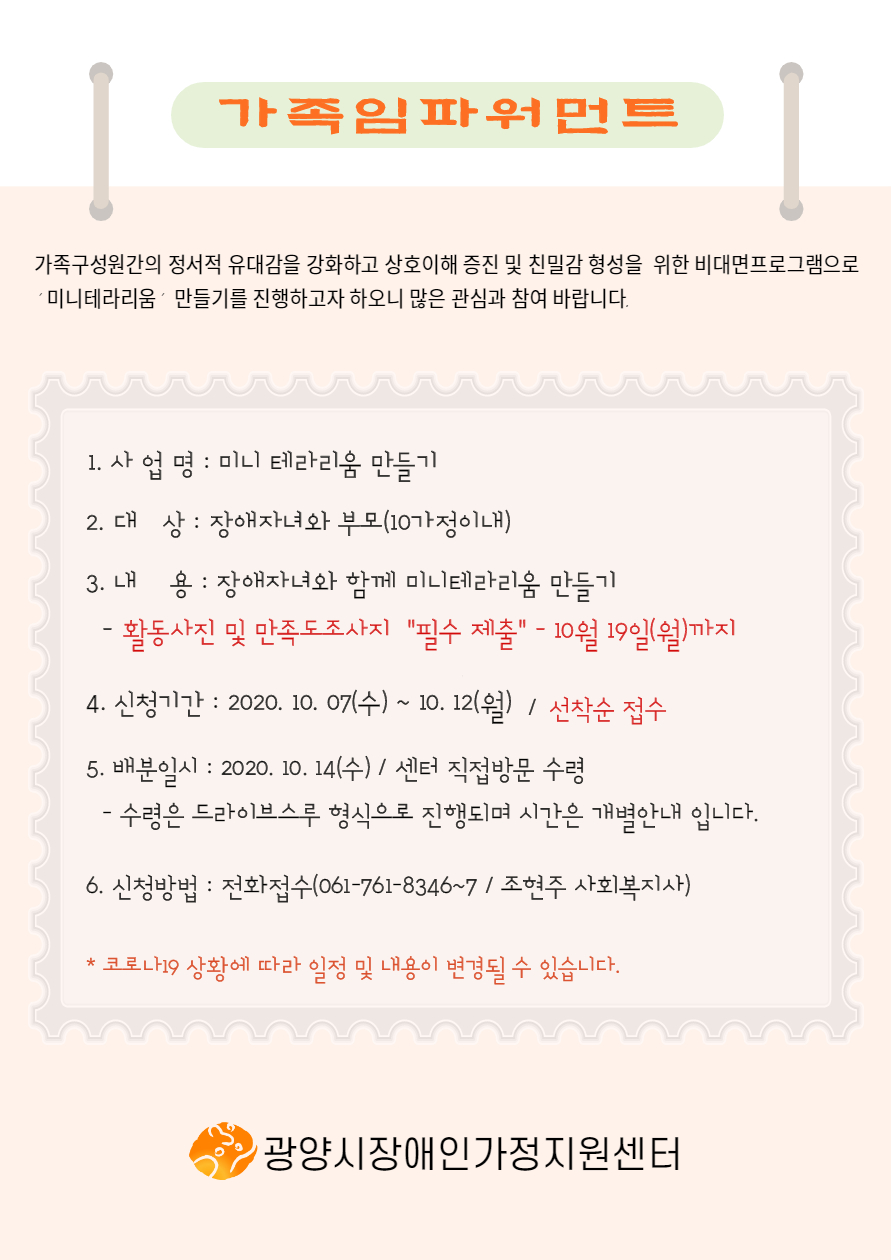 가족임파워먼트

가족구성원간의 정서적 유대감을 강화하고 상호이해 증진 및 친밀감 형성을 위한 비대면프로그램으로 ´미니테라리움´ 만들기를 진행하고자 하오니 많은 관심과 참여 바랍니다.

1. 사 업 명 : 미니 테라리움 만들기

2. 대 상 : 장애자녀와 부모(10가정이내)

3. 내 용 : 장애자녀와 함께 미니테라리움 만들기
- 활동사진 및 만족도조사지 "필수 제출" - 10월 19일(월)까지

4. 신청기간 : 2020. 10. 07(수) ~ 10. 12(월) / 선착순 접수

5. 배분일시 : 2020. 10. 14(수) / 센터 직접방문 수령
- 수령은 드라이브스루 형식으로 진행되며 시간은 개별안내 입니다.

6. 신청방법 : 전화접수(061-761-8346~7 / 조현주 사회복지사)

* 코로나19 상황에 따라 일정 및 내용이 변경될 수 있습니다.

광양시장애인가정지원센터